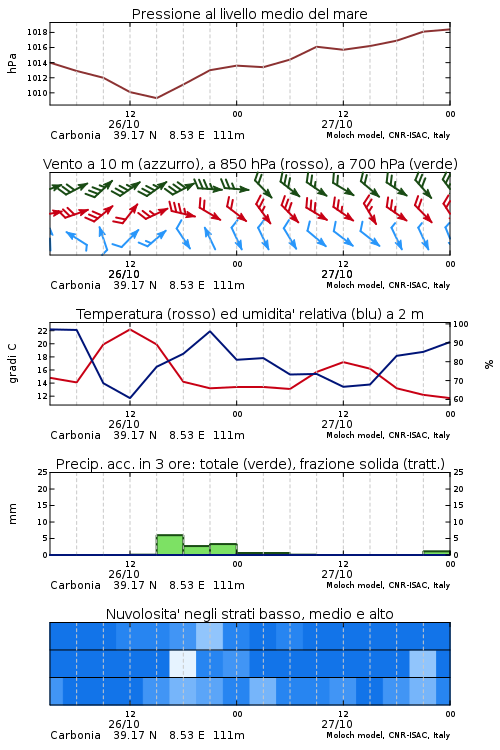 Pressione al livello medio del mare

hPa

1018
1016
1014
1012
1010

12
26/10
00
12
27/10
00

Carbonia 39.17 N 8.53 E 111m
Moloch model, CNR-ISAC, Italy

Vento a 10 m (azzurro), a 850 hPa (rosso), a 700 hPa (verde)

12
26/10
00
12
27/10
00

Carbonia 39.17 N 8.53 E 111m
Moloch model, CNR-ISAC, Italy

Temperatura (rosso) ed umidita' relativa (blu) a 2 m

gradi C

22
20
18
16
14
12

%

100
90
80
70
60

12
26/10
00
12
27/10
00

Carbonia 39.17 N 8.53 E 111m
Moloch model, CNR-ISAC, Italy

Precip. acc. in 3 ore: totale (verde), frazione solida (tratt.)

mm

25
20
15
10
5
0

25
20
15
10
5
0

12
26/10
00
12
27/10
00

Carbonia 39.17 N 8.53 E 111m
Moloch model, CNR-ISAC, Italy

Nuvolosita' negli strati basso, medio e alto

12
26/10
00
12
27/10
00

Carbonia 39.17 N 8.53 E 111m
Moloch model, CNR-ISAC, Italy